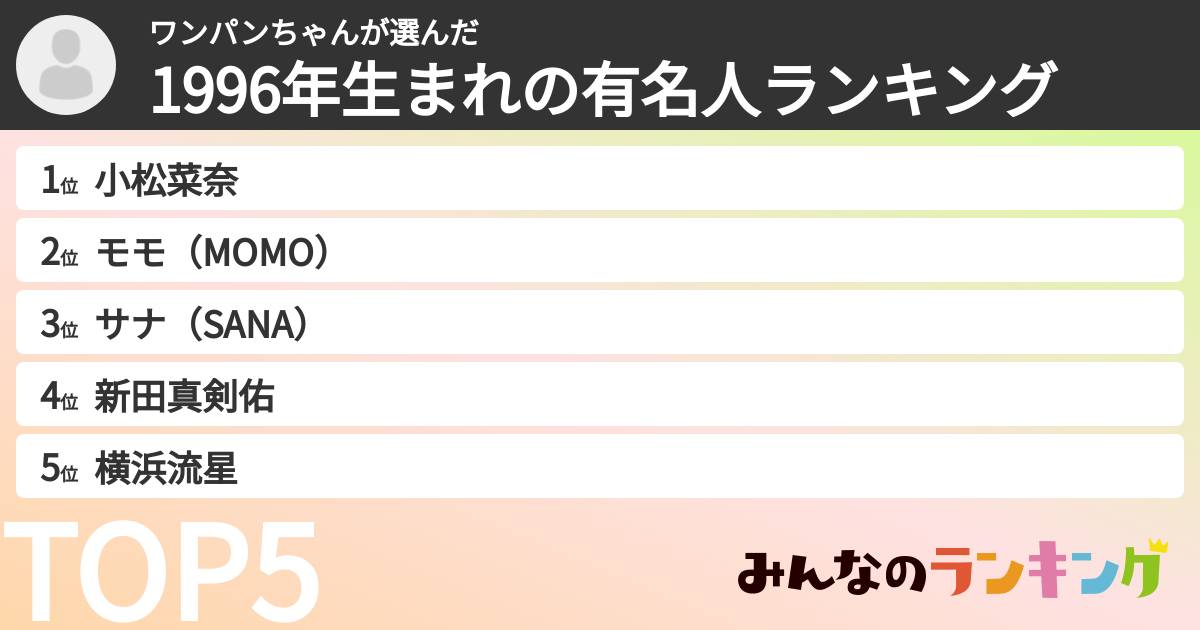 ワンパンちゃんが選んだ
1996年生まれの有名人ランキング

1位 小松菜奈
2位 モモ（MOMO）
3位 サナ（SANA）
4位 新田真剣佑
5位 横浜流星

TOP5

みんなのランキング